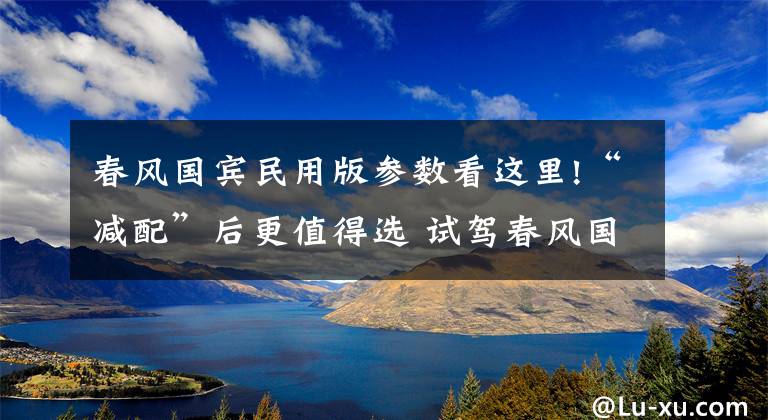 春风国宾民用版参数看这里!“减配”后更值得选 试驾春风国

@Lu-xu.com